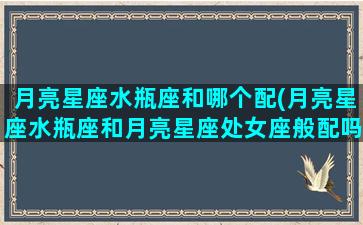 月亮星座水瓶座和哪个配(月亮星座水瓶座和月亮星座处女座般配吗